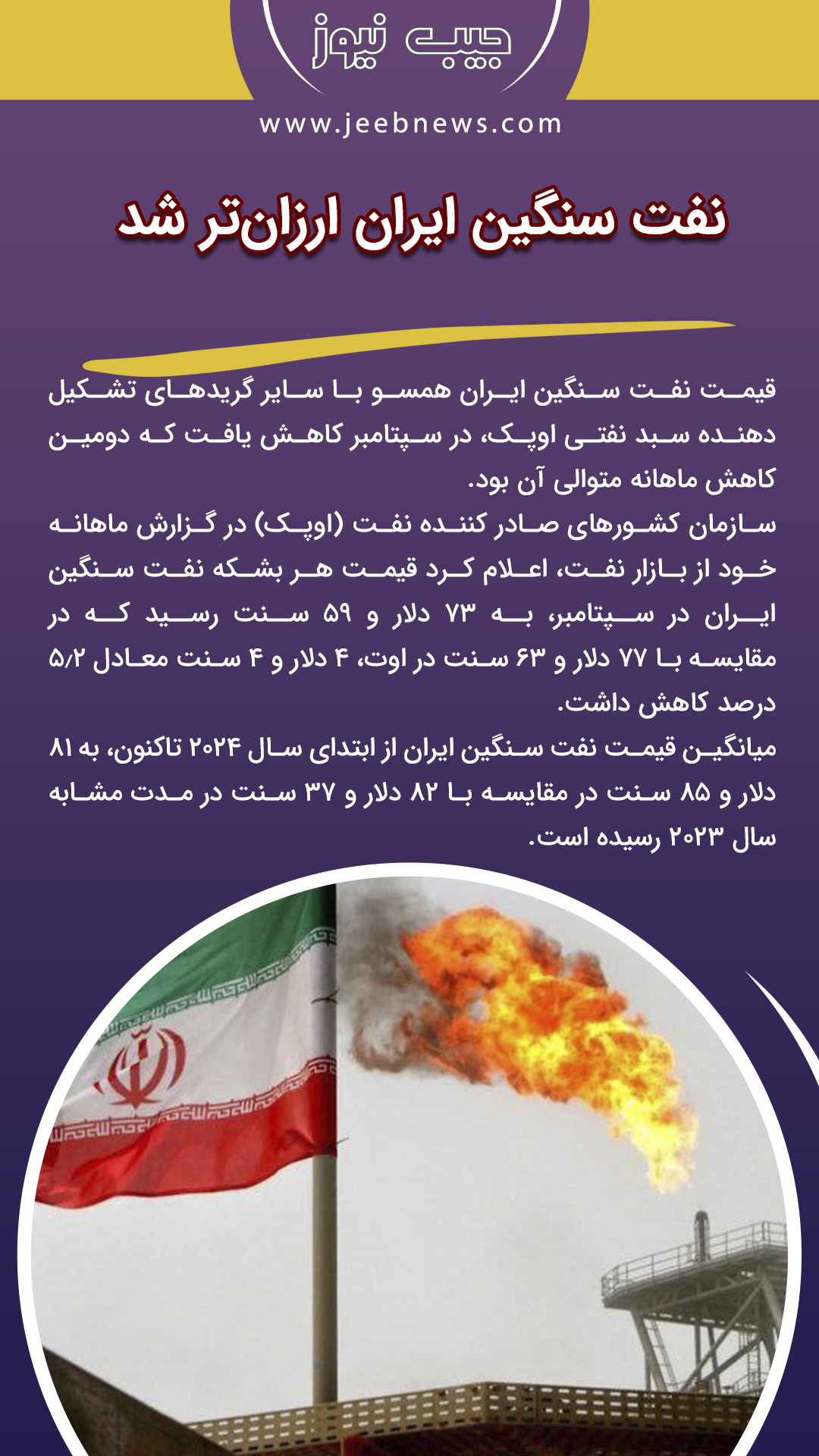 جیب نیوز

www.jeebnews.com

نفت سنگین ایران ارزان‌تر شد

قیمت نفت سنگین ایران همسو با سایر گریدهای تشکیل دهنده سبد نفتی اوپک، در سپتامبر کاهش یافت که دومین کاهش ماهانه متوالی آن بود.

سازمان کشورهای صادر کننده نفت (اوپک) در گزارش ماهانه خود از بازار نفت، اعلام کرد قیمت هر بشکه نفت سنگین ایران در سپتامبر، به ۷۳ دلار و ۵۹ سنت رسید که در مقایسه با ۷۷ دلار و ۶۳ سنت در اوت، ۴ دلار و ۴ سنت معادل ۵/۲ درصد کاهش داشت.

میانگین قیمت نفت سنگین ایران از ابتدای سال ۲۰۲۴ تاکنون، به ۸۱ دلار و ۸۵ سنت در مقایسه با ۸۲ دلار و ۳۷ سنت در مدت مشابه سال ۲۰۲۳ رسیده است.